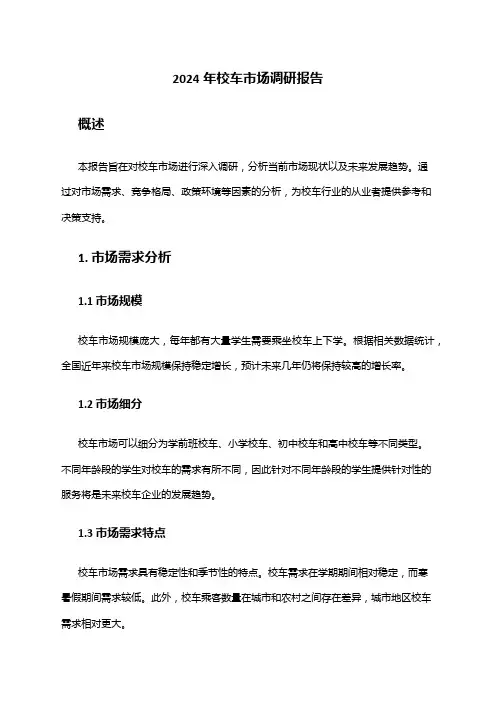 2024 年校车市场调研报告

概述

本报告旨在对校车市场进行深入调研，分析当前市场现状以及未来发展趋势。通过对市场需求、竞争格局、政策环境等因素的分析，为校车行业的从业者提供参考和决策支持。

1. 市场需求分析

1.1 市场规模

校车市场规模庞大，每年都有大量学生需要乘坐校车上下学。根据相关数据统计，全国近年来校车市场规模保持稳定增长，预计未来几年仍将保持较高的增长率。

1.2 市场细分

校车市场可以细分为学前班校车、小学校车、初中校车和高中校车等不同类型。不同年龄段的学生对校车的需求有所不同，因此针对不同年龄段的学生提供针对性的服务将是未来校车企业的发展趋势。

1.3 市场需求特点

校车市场需求具有稳定性和季节性的特点。校车需求在学期期间相对稳定，而寒暑假期间需求较低。此外，校车乘客数量在城市和农村之间存在差异，城市地区校车需求相对更大。